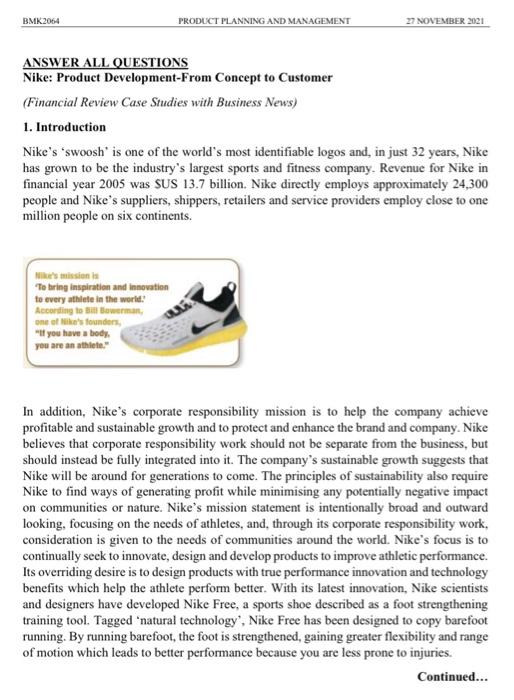 BMK2064 PRODUCT PLANNING AND MANAGEMENT 27 NOVEMBER 2021

ANSWER ALL QUESTIONS
Nike: Product Development-From Concept to Customer

(Financial Review Case Studies with Business News)

1. Introduction

Nike's 'swoosh' is one of the world's most identifiable logos and, in just 32 years, Nike has grown to be the industry's largest sports and fitness company. Revenue for Nike in financial year 2005 was $US 13.7 billion. Nike directly employs approximately 24,300 people and Nike's suppliers, shippers, retailers and service providers employ close to one million people on six continents.

Nike's mission is 'To bring inspiration and innovation to every athlete in the world.' According to Bill Bowerman, one of Nike's founders, "If you have a body, you are an athlete."

In addition, Nike's corporate responsibility mission is to help the company achieve profitable and sustainable growth and to protect and enhance the brand and company. Nike believes that corporate responsibility work should not be separate from the business, but should instead be fully integrated into it. The company's sustainable growth suggests that Nike will be around for generations to come. The principles of sustainability also require Nike to find ways of generating profit while minimising any potentially negative impact on communities or nature. Nike's mission statement is intentionally broad and outward looking, focusing on the needs of athletes, and, through its corporate responsibility work, consideration is given to the needs of communities around the world. Nike's focus is to continually seek to innovate, design and develop products to improve athletic performance. Its overriding desire is to design products with true performance innovation and technology benefits which help the athlete perform better. With its latest innovation, Nike scientists and designers have developed Nike Free, a sports shoe described as a foot strengthening training tool. Tagged 'natural technology', Nike Free has been designed to copy barefoot running. By running barefoot, the foot is strengthened, gaining greater flexibility and range of motion which leads to better performance because you are less prone to injuries.

Continued...